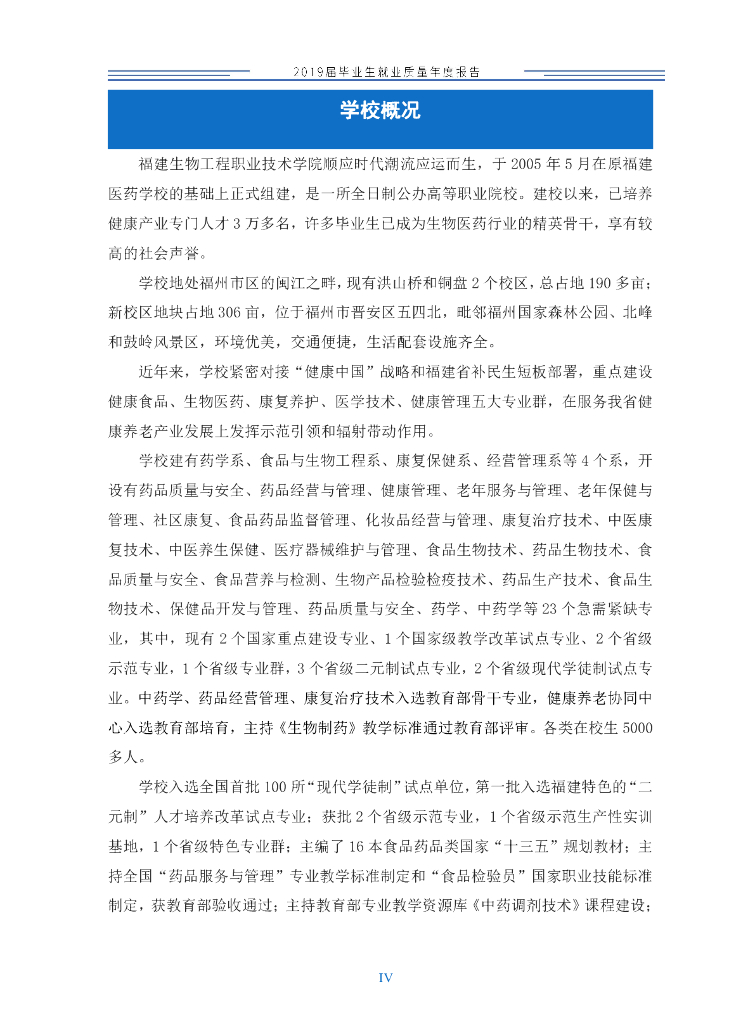 2019届毕业生就业质量年度报告

学校概况

福建生物工程职业技术学院顺应时代潮流应运而生，于 2005 年 5 月在原福建医药学校的基础上正式组建，是一所全日制公办高等职业院校。建校以来，已培养健康产业专门人才 3 万多名，许多毕业生已成为生物医药行业的精英骨干，享有较高的社会声誉。

学校地处福州市区的闽江之畔，现有洪山桥和铜盘 2 个校区，总占地 190 多亩；新校区地块占地 306 亩，位于福州市晋安区五四北，毗邻福州国家森林公园、北峰和鼓岭风景区，环境优美，交通便捷，生活配套设施齐全。

近年来，学校紧密对接“健康中国”战略和福建省补民生短板部署，重点建设健康食品、生物医药、康复养护、医学技术、健康管理五大专业群，在服务我省健康养老产业发展上发挥示范引领和辐射带动作用。

学校建有药学系、食品与生物工程系、康复保健系、经营管理系等 4 个系，开设有药品质量与安全、药品经营与管理、健康管理、老年服务与管理、老年保健与管理、社区康复、食品药品监督管理、化妆品经营与管理、康复治疗技术、中医康复技术、中医养生保健、医疗器械维护与管理、食品生物技术、药品生物技术、食品质量与安全、食品营养与检测、生物产品检验检疫技术、药品生产技术、食品生物技术、保健品开发与管理、药品质量与安全、药学、中药学等 23 个急需紧缺专业，其中，现有 2 个国家重点建设专业、1 个国家级教学改革试点专业、2 个省级示范专业，1 个省级专业群，3 个省级二元制试点专业，2 个省级现代学徒制试点专业。中药学、药品经营管理、康复治疗技术入选教育部骨干专业，健康养老协同中心入选教育部培育，主持《生物制药》教学标准通过教育部评审。各类在校生 5000 多人。

学校入选全国首批 100 所“现代学徒制”试点单位，第一批入选福建特色的“二元制”人才培养改革试点专业；获批 2 个省级示范专业，1 个省级示范生产性实训基地，1 个省级特色专业群；主编了 16 本食品药品类国家“十三五”规划教材；主持全国“药品服务与管理”专业教学标准制定和“食品检验员”国家职业技能标准制定，获教育部验收通过；主持教育部专业教学资源库《中药调剂技术》课程建设；

IV